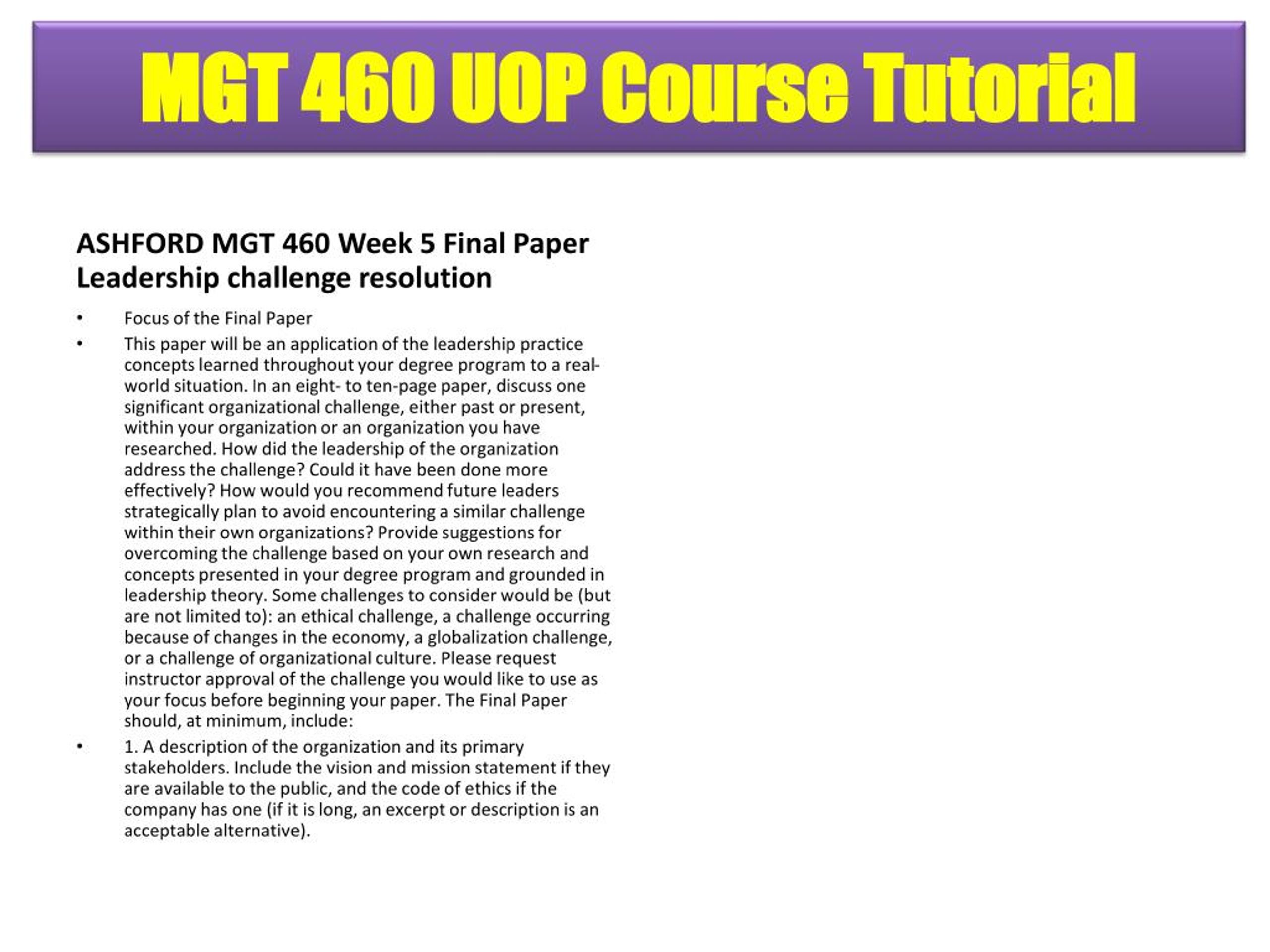 MGT 460 UOP Course Tutorial

ASHFORD MGT 460 Week 5 Final Paper Leadership challenge resolution

• Focus of the Final Paper
• This paper will be an application of the leadership practice concepts learned throughout your degree program to a real-world situation. In an eight- to ten-page paper, discuss one significant organizational challenge, either past or present, within your organization or an organization you have researched. How did the leadership of the organization address the challenge? Could it have been done more effectively? How would you recommend future leaders strategically plan to avoid encountering a similar challenge within their own organizations? Provide suggestions for overcoming the challenge based on your own research and concepts presented in your degree program and grounded in leadership theory. Some challenges to consider would be (but are not limited to): an ethical challenge, a challenge occurring because of changes in the economy, a globalization challenge, or a challenge of organizational culture. Please request instructor approval of the challenge you would like to use as your focus before beginning your paper. The Final Paper should, at minimum, include:
• 1. A description of the organization and its primary stakeholders. Include the vision and mission statement if they are available to the public, and the code of ethics if the company has one (if it is long, an excerpt or description is an acceptable alternative).